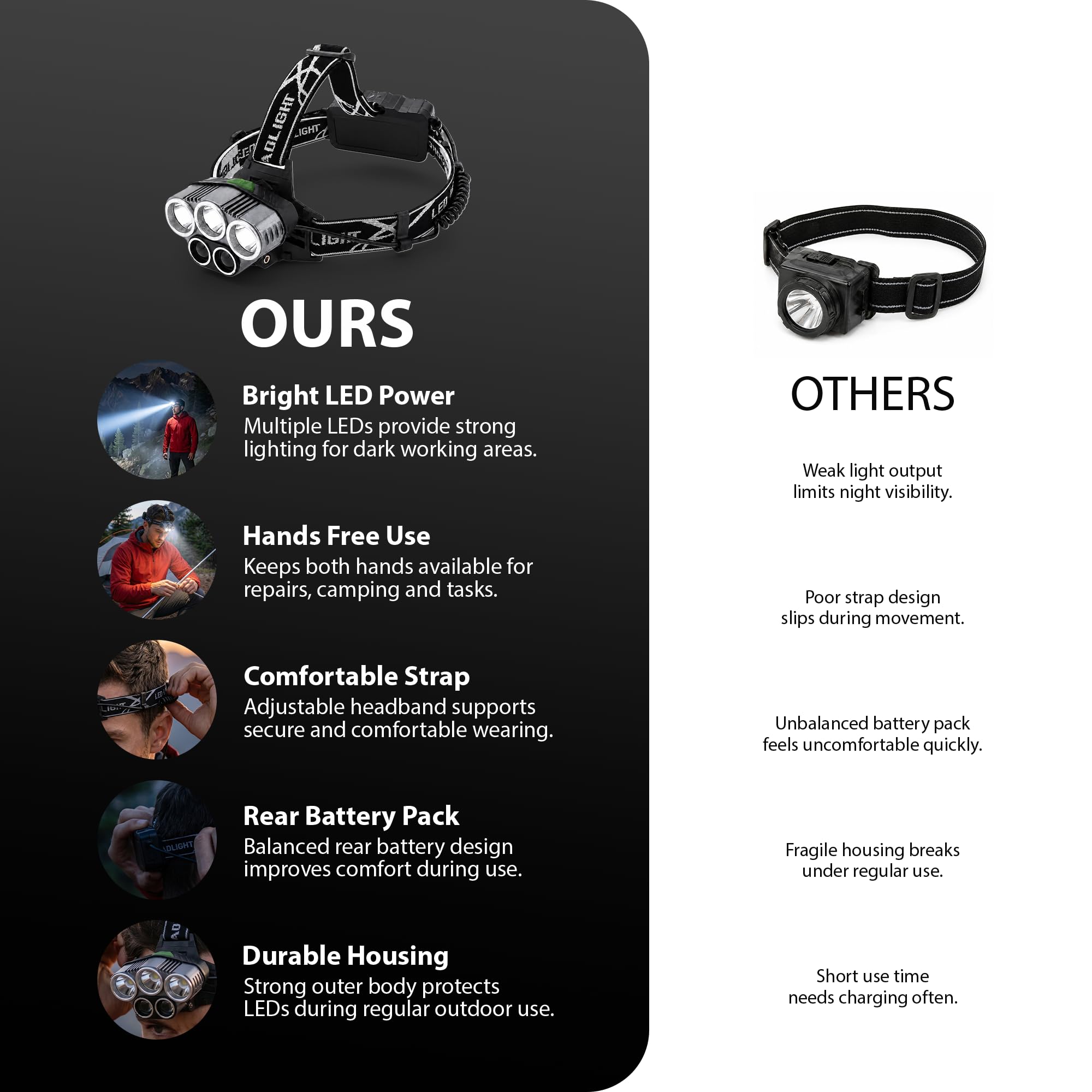 OURS

Bright LED Power
Multiple LEDs provide strong lighting for dark working areas.

Hands Free Use
Keeps both hands available for repairs, camping and tasks.

Comfortable Strap
Adjustable headband supports secure and comfortable wearing.

Rear Battery Pack
Balanced rear battery design improves comfort during use.

Durable Housing
Strong outer body protects LEDs during regular outdoor use.

OTHERS

Weak light output limits night visibility.

Poor strap design slips during movement.

Unbalanced battery pack feels uncomfortable quickly.

Fragile housing breaks under regular use.

Short use time needs charging often.